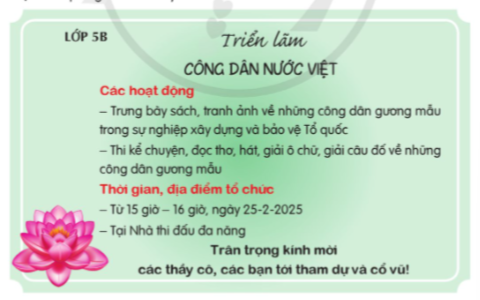 LỚP 5B

Triển lãm

CÔNG DÂN NƯỚC VIỆT

Các hoạt động

– Trưng bày sách, tranh ảnh về những công dân gương mẫu trong sự nghiệp xây dựng và bảo vệ Tổ quốc

– Thi kể chuyện, đọc thơ, hát, giải ô chữ, giải câu đố về những công dân gương mẫu

Thời gian, địa điểm tổ chức

– Từ 15 giờ – 16 giờ, ngày 25-2-2025

– Tại Nhà thi đấu đa năng

Trân trọng kính mời
các thầy cô, các bạn tới tham dự và cổ vũ!